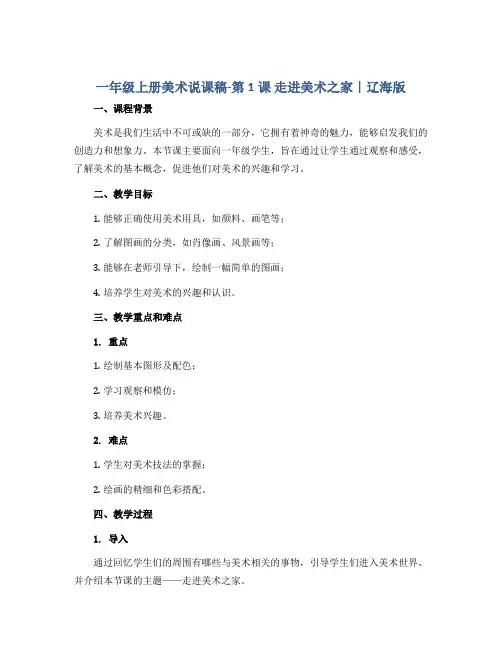 一年级上册美术说课稿-第 1 课 走进美术之家｜辽海版

一、课程背景

美术是我们生活中不可或缺的一部分，它拥有着神奇的魅力，能够启发我们的创造力和想象力。本节课主要面向一年级学生，旨在通过让学生通过观察和感受，了解美术的基本概念，促进他们对美术的兴趣和学习。

二、教学目标

1. 能够正确使用美术用具，如颜料、画笔等；

2. 了解图画的分类，如肖像画、风景画等；

3. 能够在老师引导下，绘制一幅简单的图画；

4. 培养学生对美术的兴趣和认识。

三、教学重点和难点

1. 重点

1. 绘制基本图形及配色；

2. 学习观察和模仿；

3. 培养美术兴趣。

2. 难点

1. 学生对美术技法的掌握；

2. 绘画的精细和色彩搭配。

四、教学过程

1. 导入

通过回忆学生们的周围有哪些与美术相关的事物，引导学生们进入美术世界。并介绍本节课的主题——走进美术之家。